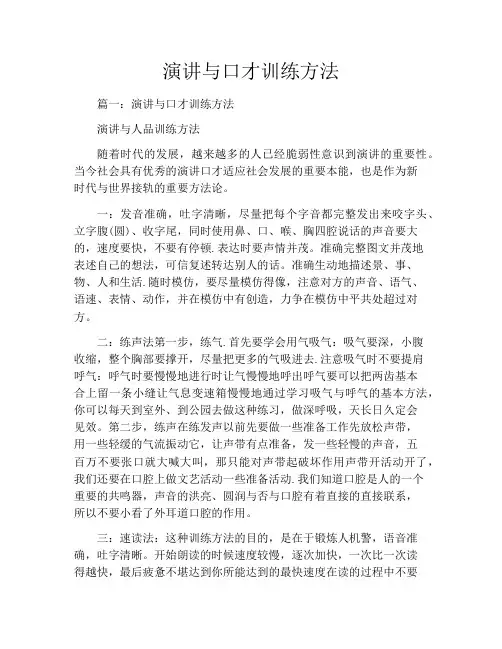 演讲与口才训练方法

篇一：演讲与口才训练方法

演讲与人品训练方法

随着时代的发展，越来越多的人已经脆弱性意识到演讲的重要性。当今社会具有优秀的演讲口才适应社会发展的重要本能，也是作为新时代与世界接轨的重要方法论。

一：发音准确，吐字清晰，尽量把每个字音都完整发出来咬字头、立字腹(圆)、收字尾，同时使用鼻、口、喉、胸四腔说话的声音要大的，速度要快，不要有停顿. 表达时要声情并茂。准确完整图文并茂地表述自己的想法，可信复述转达别人的话。准确生动地描述景、事、物、人和生活. 随时模仿，要尽量模仿得像，注意对方的声音、语气、语速、表情、动作，并在模仿中有创造，力争在模仿中平共处超过对方。

二：练声法第一步，练气. 首先要学会用气吸气：吸气要深，小腹收缩，整个胸部要撑开，尽量把更多的气吸进去. 注意吸气时不要提肩呼气：呼气时要慢慢地进行时让气慢慢地呼出呼气要可以把两齿基本合上留一条小缝让气息变速箱慢慢地通过学习吸气与呼气的基本方法，你可以每天到室外、到公园去做这种练习，做深呼吸，天长日久定会见效。第二步，练声在练发声以前先要做一些准备工作先放松声带，用一些轻缓的气流振动它，让声带有点准备，发一些轻慢的声音，五百万不要张口就大喊大叫，那只能对声带起破坏作用声带开活动开了，我们还要在口腔上做文艺活动一些准备活动. 我们知道口腔是人的一个重要的共鸣器，声音的洪亮、圆润与否与口腔有着直接的直接联系，所以不要小看了外耳道口腔的作用。

三：速读法：这种训练方法的目的，是在于锻炼人机警，语音准确，吐字清晰。开始朗读的时候速度较慢，逐次加快，一次比一次读得越快，最后疲惫不堪达到你所能达到的最快速度在读的过程中不要